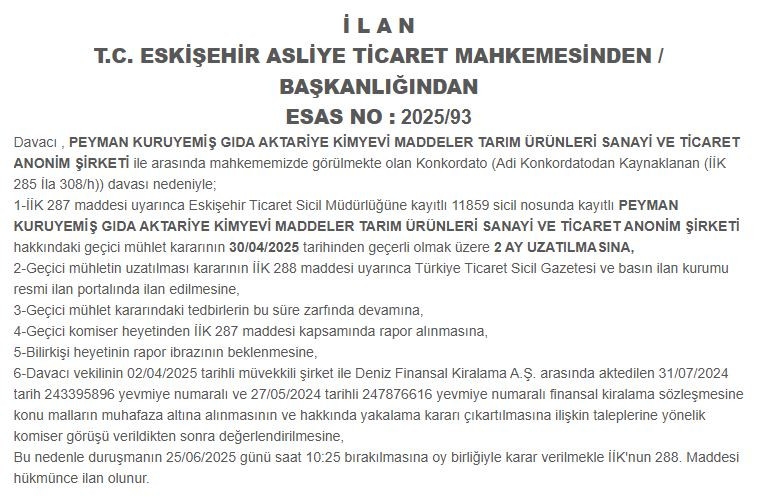 İ L A N
T.C. ESKİŞEHİR ASLİYE TİCARET MAHKEMESİNDEN / BAŞKANLIĞINDAN
ESAS NO : 2025/93

Davacı , PEYMAN KURUYEMİŞ GIDA AKTARİYE KİMYEVİ MADDELER TARIM ÜRÜNLERİ SANAYİ VE TİCARET ANONİM ŞİRKETİ ile arasında mahkememizde görülmekte olan Konkordato (Adi Konkordatodan Kaynaklanan (İİK 285 İla 308/h)) davası nedeniyle;
1-İİK 287 maddesi uyarınca Eskişehir Ticaret Sicil Müdürlüğüne kayıtlı 11859 sicil nosunda kayıtlı PEYMAN KURUYEMİŞ GIDA AKTARİYE KİMYEVİ MADDELER TARIM ÜRÜNLERİ SANAYİ VE TİCARET ANONİM ŞİRKETİ hakkındaki geçici mühlet kararının 30/04/2025 tarihinden geçerli olmak üzere 2 AY UZATILMASINA,
2-Geçici mühletin uzatılması kararının İİK 288 maddesi uyarınca Türkiye Ticaret Sicil Gazetesi ve basın ilan kurumu resmi ilan portalında ilan edilmesine,
3-Geçici mühlet kararındaki tedbirlerin bu süre zarfında devamına,
4-Geçici komiser heyetinden İİK 287 maddesi kapsamında rapor alınmasına,
5-Bilirkişi heyetinin rapor ibrazının beklenmesine,
6-Davacı vekilinin 02/04/2025 tarihli müvekkili şirket ile Deniz Finansal Kiralama A.Ş. arasında aktedilen 31/07/2024 tarih 243395896 yevmiye numaralı ve 27/05/2024 tarihli 247876616 yevmiye numaralı finansal kiralama sözleşmesine konu malların muhafaza altına alınmasının ve hakkında yakalama kararı çıkartılmasına ilişkin taleplerine yönelik komiser görüşü verildikten sonra değerlendirilmesine,
Bu nedenle duruşmanın 25/06/2025 günü saat 10:25 bırakılmasına oy birliğiyle karar verilmekle İİK'nun 288. Maddesi hükmünce ilan olunur.